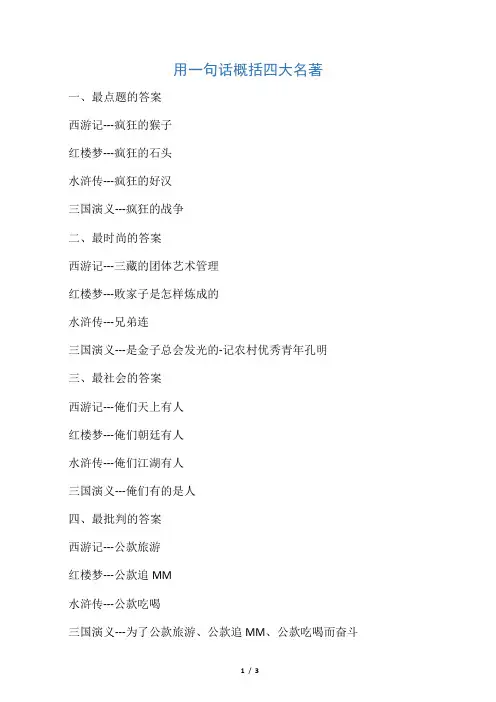 用一句话概括四大名著

一、最点题的答案

西游记---疯狂的猴子

红楼梦---疯狂的石头

水浒传---疯狂的好汉

三国演义---疯狂的战争

二、最时尚的答案

西游记---三藏的团体艺术管理

红楼梦---败家子是怎样炼成的

水浒传---兄弟连

三国演义---是金子总会发光的-记农村优秀青年孔明

三、最社会的答案

西游记---俺们天上有人

红楼梦---俺们朝廷有人

水浒传---俺们江湖有人

三国演义---俺们有的是人

四、最批判的答案

西游记---公款旅游

红楼梦---公款追 MM

水浒传---公款吃喝

三国演义---为了公款旅游、公款追 MM、公款吃喝而奋斗

1 / 3